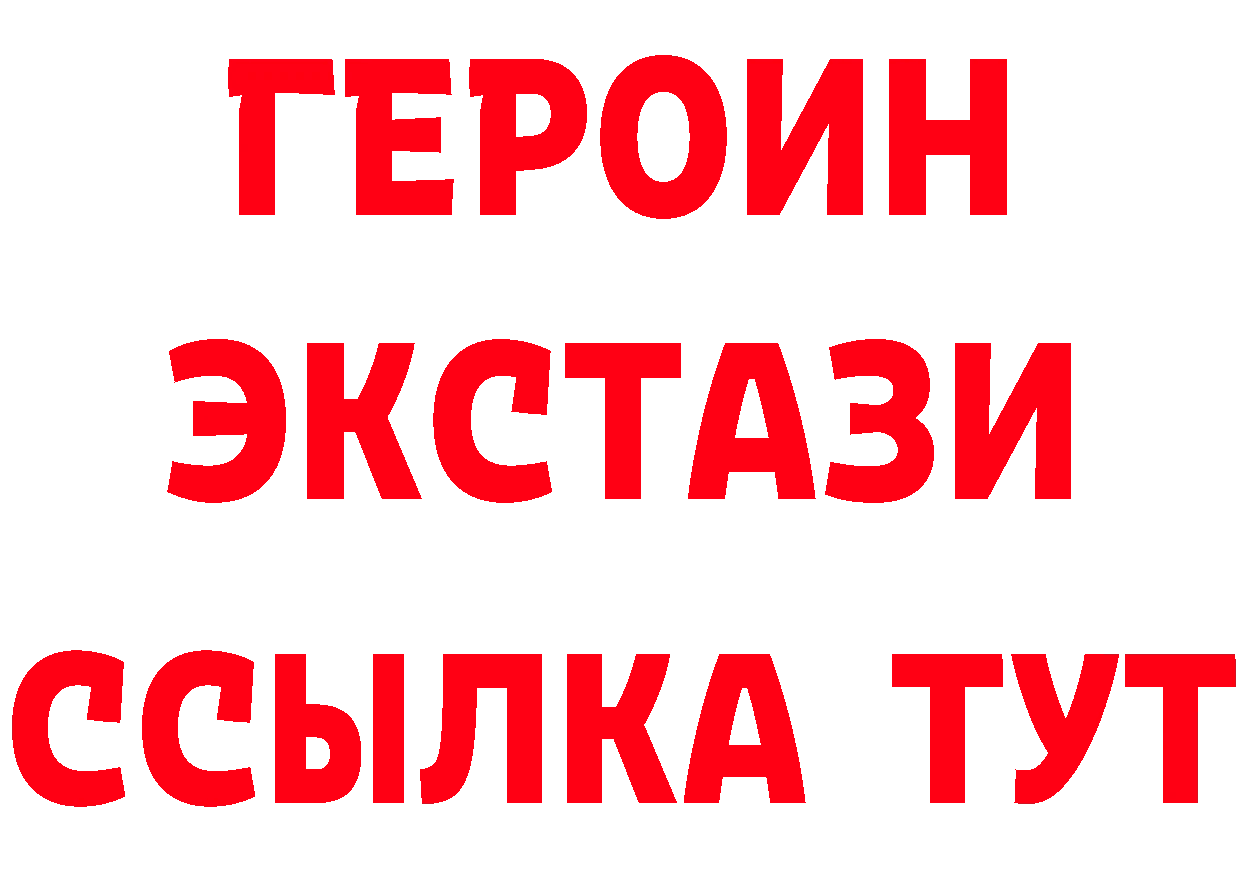 ГЕРОИН
ЭКСТАЗИ
ССЫЛКА ТУТ